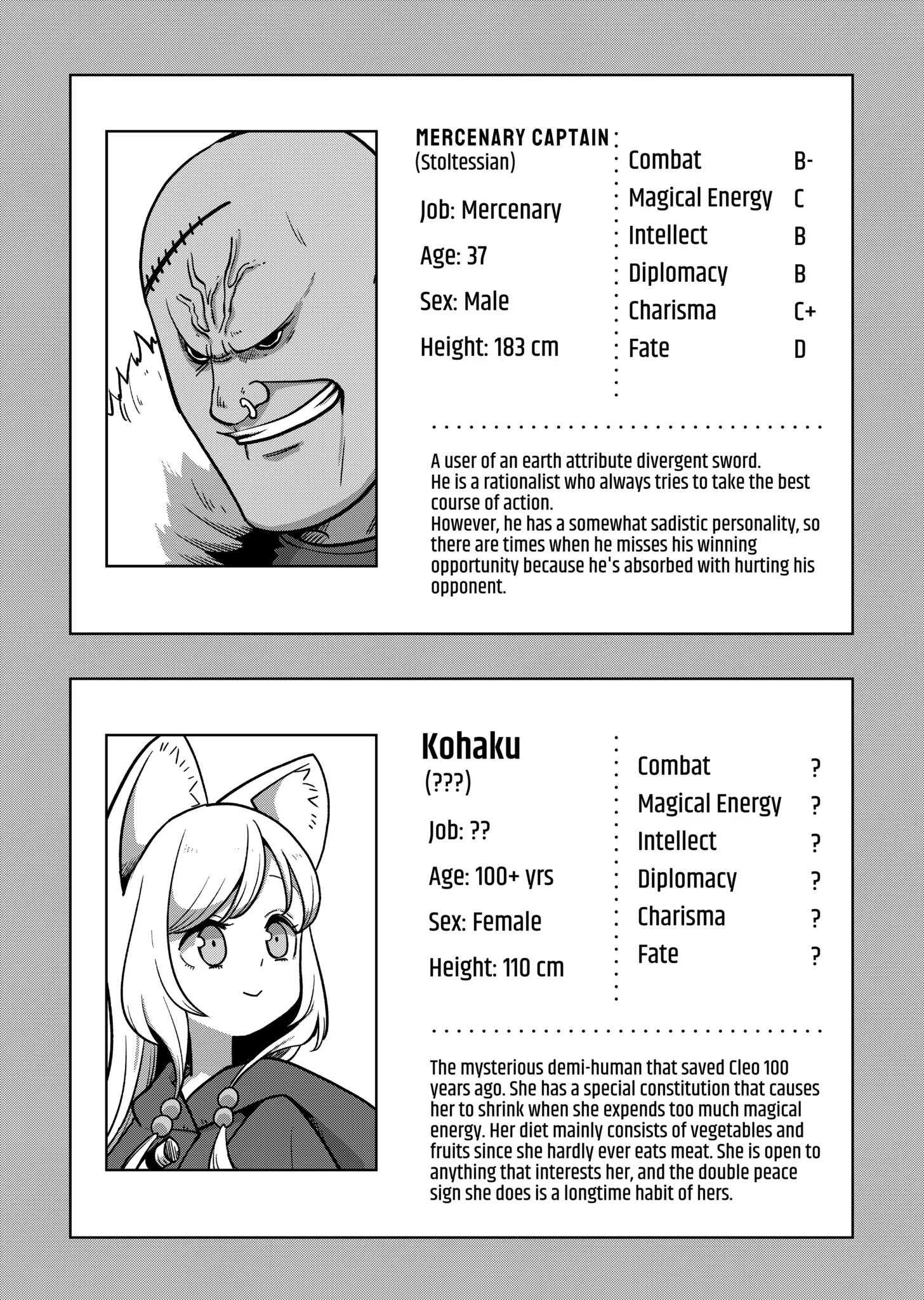 MERCENARY CAPTAIN
(Stoltessian)

Job: Mercenary

Age: 37

Sex: Male

Height: 183 cm

Combat B-
Magical Energy C
Intellect B
Diplomacy B
Charisma C+
Fate D

A user of an earth attribute divergent sword.
He is a rationalist who always tries to take the best course of action.
However, he has a somewhat sadistic personality, so there are times when he misses his winning opportunity because he's absorbed with hurting his opponent.

Kohaku
(???)

Job: ??

Age: 100+ yrs

Sex: Female

Height: 110 cm

Combat ?
Magical Energy ?
Intellect ?
Diplomacy ?
Charisma ?
Fate ?

The mysterious demi-human that saved Cleo 100 years ago. She has a special constitution that causes her to shrink when she expends too much magical energy. Her diet mainly consists of vegetables and fruits since she hardly ever eats meat. She is open to anything that interests her, and the double peace sign she does is a longtime habit of hers.